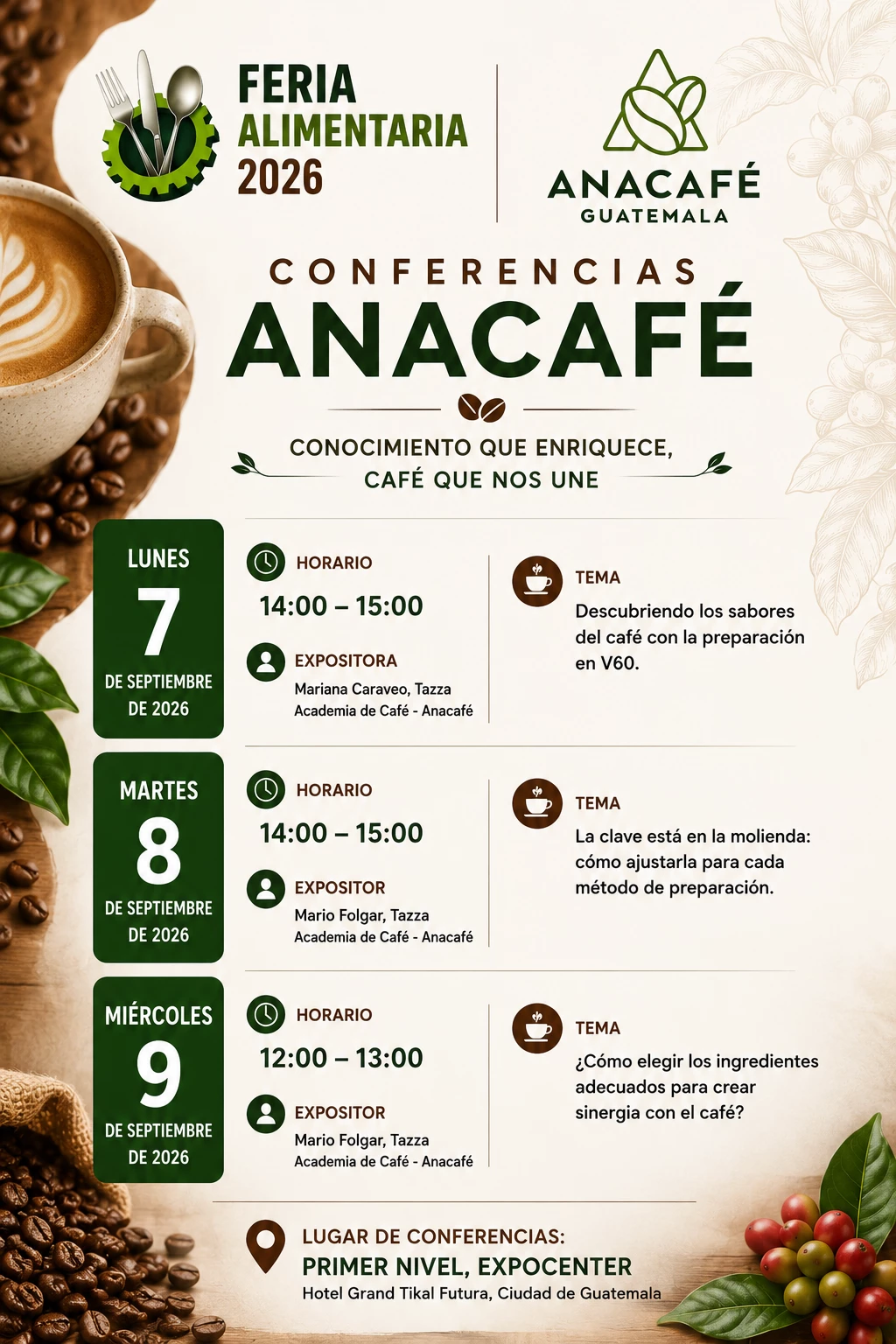 FERIA
ALIMENTARIA
2026

ANACAFÉ
GUATEMALA

CONFERENCIAS
ANACAFÉ

CONOCIMIENTO QUE ENRIQUECE,
CAFÉ QUE NOS UNE

LUNES
7
DE SEPTIEMBRE
DE 2026

HORARIO
14:00 – 15:00

EXPOSITORA
Mariana Caraveo, Tazza
Academia de Café - Anacafé

TEMA
Descubriendo los sabores del café con la preparación en V60.

MARTES
8
DE SEPTIEMBRE
DE 2026

HORARIO
14:00 – 15:00

EXPOSITOR
Mario Folgar, Tazza
Academia de Café - Anacafé

TEMA
La clave está en la molienda: cómo ajustarla para cada método de preparación.

MIÉRCOLES
9
DE SEPTIEMBRE
DE 2026

HORARIO
12:00 – 13:00

EXPOSITOR
Mario Folgar, Tazza
Academia de Café - Anacafé

TEMA
¿Cómo elegir los ingredientes adecuados para crear sinergia con el café?

LUGAR DE CONFERENCIAS:
PRIMER NIVEL, EXPOCENTER
Hotel Grand Tikal Futura, Ciudad de Guatemala